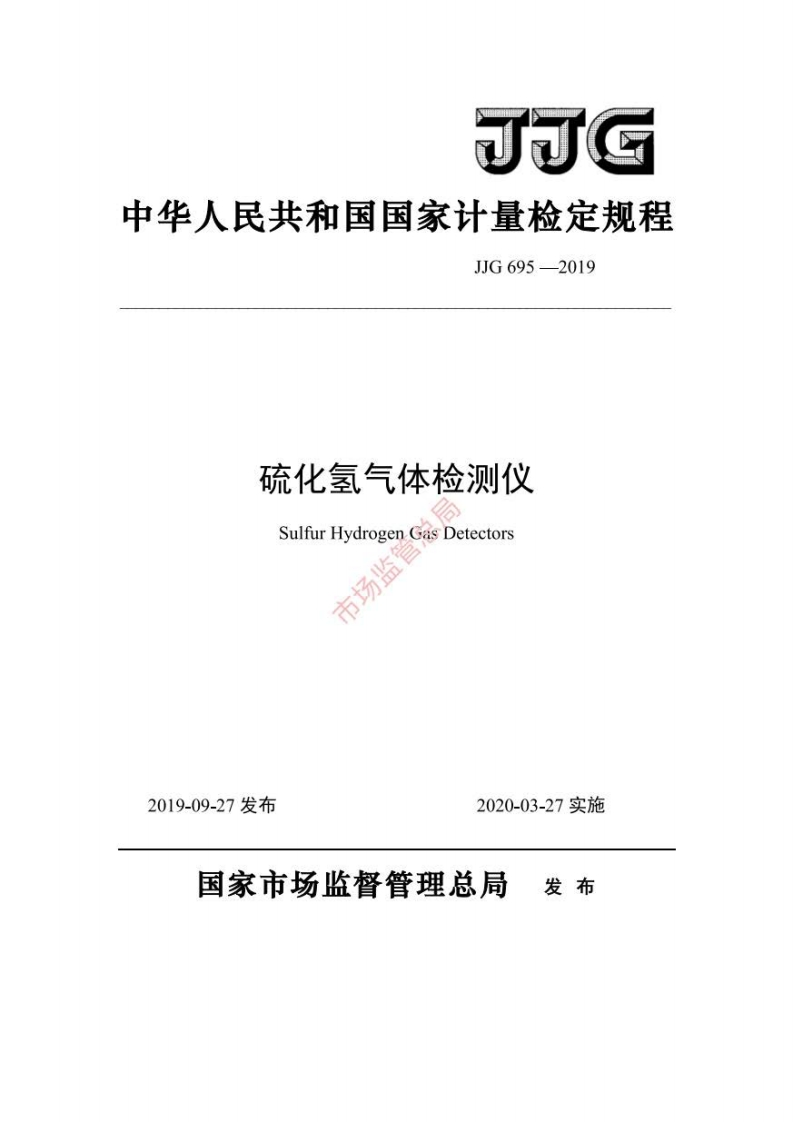 JJG

中华人民共和国国家计量检定规程

JJG 695 —2019

硫化氢气体检测仪

Sulfur Hydrogen Gas Detectors

市场监管总局

2019-09-27 发布

2020-03-27 实施

国家市场监督管理总局 发 布